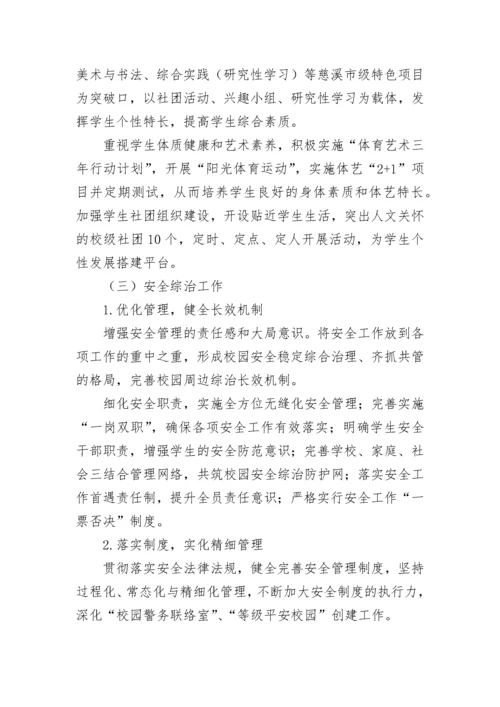 美术与书法、综合实践（研究性学习）等慈溪市级特色项目为突破口，以社团活动、兴趣小组、研究性学习为载体，发挥学生个性特长，提高学生综合素质。

重视学生体质健康和艺术素养，积极实施“体育艺术三年行动计划”，开展“阳光体育运动”，实施体艺“2+1”项目并定期测试，从而培养学生良好的身体素质和体艺特长。加强学生社团组织建设，开设贴近学生生活，突出人文关怀的校级社团10个，定时、定点、定人开展活动，为学生个性发展搭建平台。

（三）安全综治工作

1.优化管理，健全长效机制

增强安全管理的责任感和大局意识。将安全工作放到各项工作的重中之重，形成校园安全稳定综合治理、齐抓共管的格局，完善校园周边综治长效机制。

细化安全职责，实施全方位无缝化安全管理；完善实施“一岗双职”，确保各项安全工作有效落实；明确学生安全干部职责，增强学生的安全防范意识；完善学校、家庭、社会三结合管理网络，共筑校园安全综治防护网；落实安全工作首遇责任制，提升全员责任意识；严格实行安全工作“一票否决”制度。

2.落实制度，实化精细管理

贯彻落实安全法律法规，健全完善安全管理制度，坚持过程化、常态化与精细化管理，不断加大安全制度的执行力，深化“校园警务联络室”、“等级平安校园”创建工作。